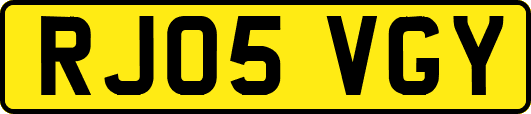 RJ05 VGY